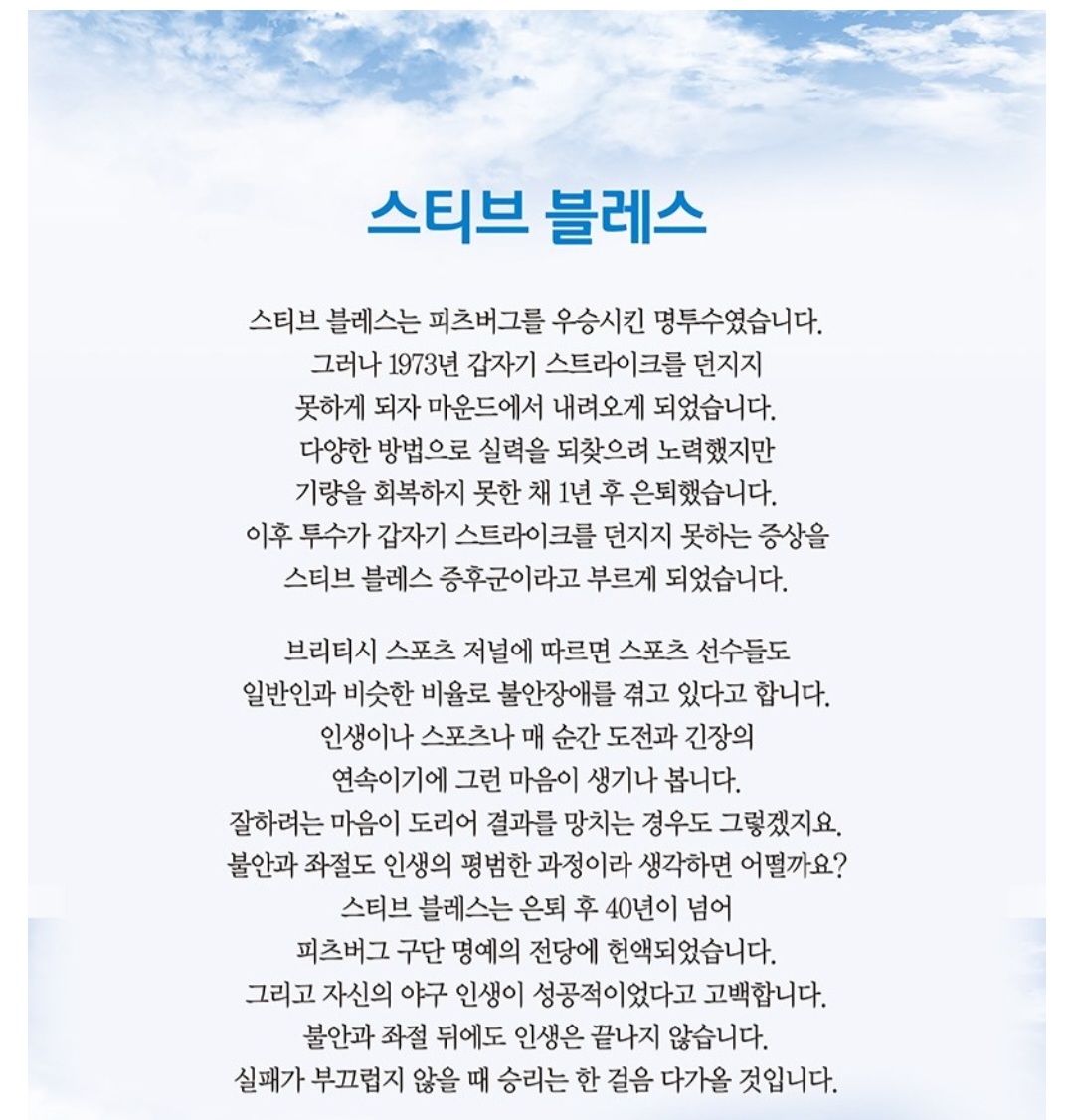 스티브 블레스

스티브 블레스는 피츠버그를 우승시킨 명투수였습니다.
그러나 1973년 갑자기 스트라이크를 던지지
못하게 되자 마운드에서 내려오게 되었습니다.
다양한 방법으로 실력을 되찾으려 노력했지만
기량을 회복하지 못한 채 1년 후 은퇴했습니다.
이후 투수가 갑자기 스트라이크를 던지지 못하는 증상을
스티브 블레스 증후군이라고 부르게 되었습니다.

브리티시 스포츠 저널에 따르면 스포츠 선수들도
일반인과 비슷한 비율로 불안장애를 겪고 있다고 합니다.
인생이나 스포츠나 매 순간 도전과 긴장의
연속이기에 그런 마음이 생기나 봅니다.
잘하려는 마음이 도리어 결과를 망치는 경우도 그렇겠지요.
불안과 좌절도 인생의 평범한 과정이라 생각하면 어떨까요?
스티브 블레스는 은퇴 후 40년이 넘어
피츠버그 구단 명예의 전당에 헌액되었습니다.
그리고 자신의 야구 인생이 성공적이었다고 고백합니다.
불안과 좌절 뒤에도 인생은 끝나지 않습니다.
실패가 부끄럽지 않을 때 승리는 한 걸음 다가올 것입니다.